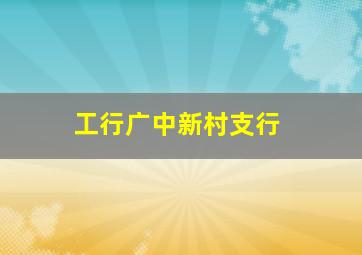 工行广中新村支行